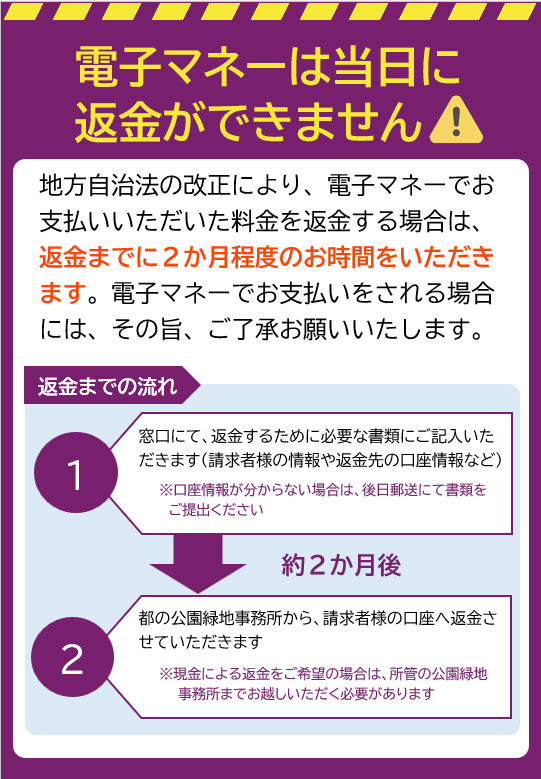 電子マネーは当日に
返金ができません

地方自治法の改正により、電子マネーでお支払いいただいた料金を返金する場合は、返金までに２か月程度のお時間をいただきます。電子マネーでお支払いをされる場合には、その旨、ご了承お願いいたします。

返金までの流れ

1

窓口にて、返金するために必要な書類にご記入いただきます（請求者様の情報や返金先の口座情報など）

※口座情報が分からない場合は、後日郵送にて書類をご提出ください

約２か月後

2

都の公園緑地事務所から、請求者様の口座へ返金させていただきます

※現金による返金をご希望の場合は、所管の公園緑地事務所までお越しいただく必要があります